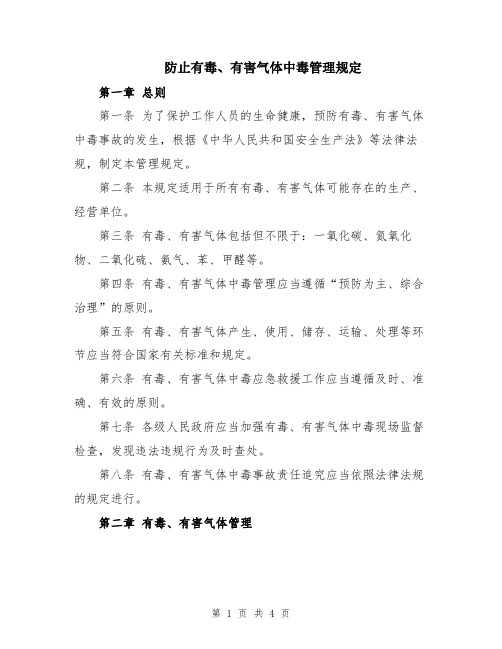 防止有毒、有害气体中毒管理规定

第一章 总则

第一条 为了保护工作人员的生命健康，预防有毒、有害气体中毒事故的发生，根据《中华人民共和国安全生产法》等法律法规，制定本管理规定。

第二条 本规定适用于所有有毒、有害气体可能存在的生产、经营单位。

第三条 有毒、有害气体包括但不限于：一氧化碳、氮氧化物、二氧化硫、氨气、苯、甲醛等。

第四条 有毒、有害气体中毒管理应当遵循“预防为主、综合治理”的原则。

第五条 有毒、有害气体产生、使用、储存、运输、处理等环节应当符合国家有关标准和规定。

第六条 有毒、有害气体中毒应急救援工作应当遵循及时、准确、有效的原则。

第七条 各级人民政府应当加强有毒、有害气体中毒现场监督检查，发现违法违规行为及时查处。

第八条 有毒、有害气体中毒事故责任追究应当依照法律法规的规定进行。

第二章 有毒、有害气体管理

第 1 页 共 4 页